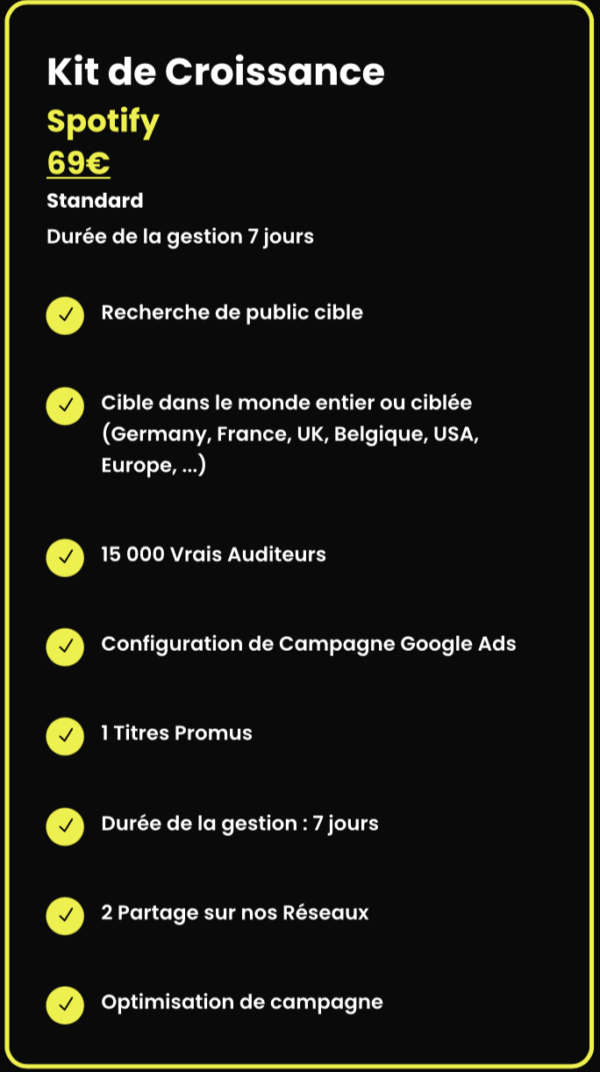 Kit de Croissance

Spotify

69€

Standard

Durée de la gestion 7 jours

Recherche de public cible

Cible dans le monde entier ou ciblée (Germany, France, UK, Belgique, USA, Europe, ...)

15 000 Vrais Auditeurs

Configuration de Campagne Google Ads

1 Titres Promus

Durée de la gestion : 7 jours

2 Partage sur nos Réseaux

Optimisation de campagne